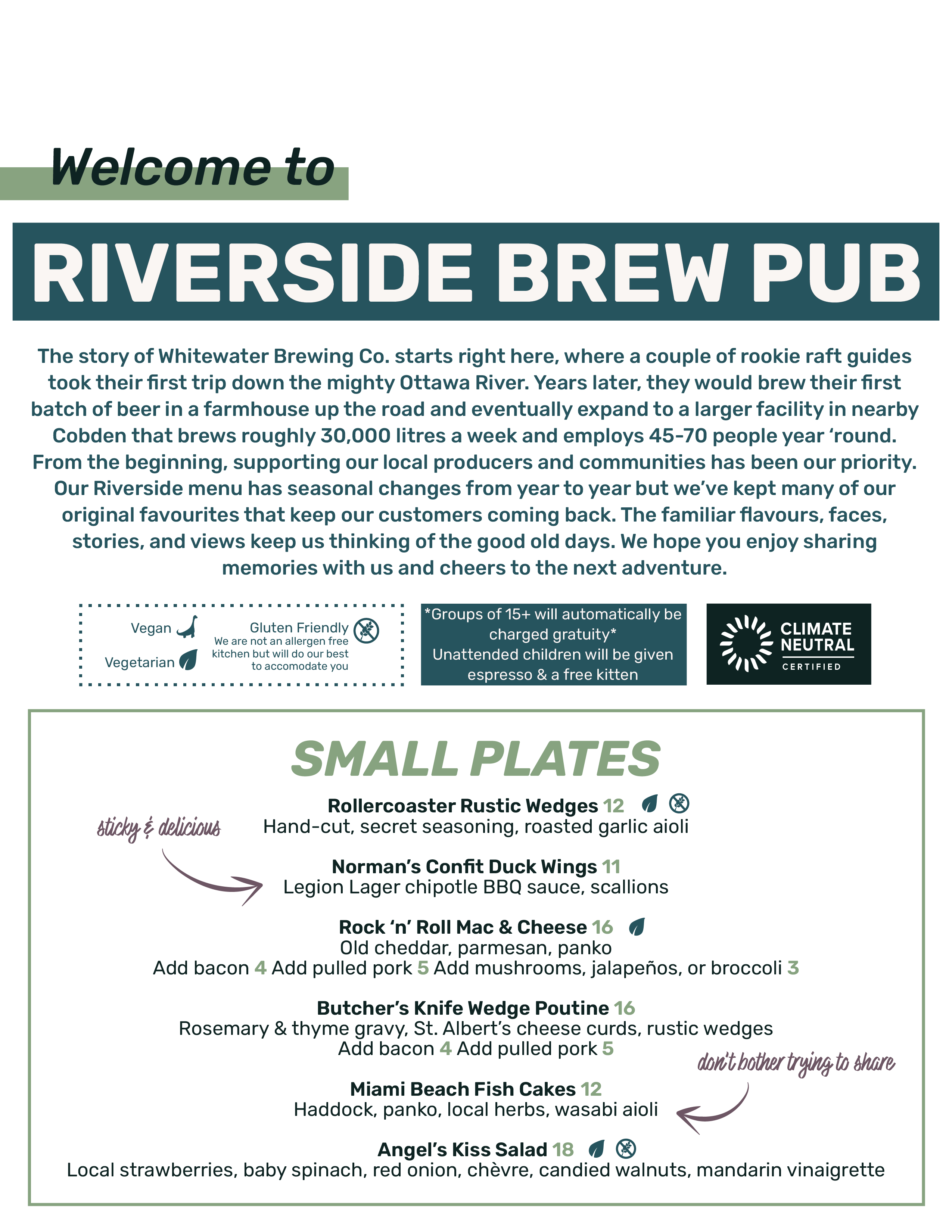 Welcome to

RIVERSIDE BREW PUB

The story of Whitewater Brewing Co. starts right here, where a couple of rookie raft guides took their first trip down the mighty Ottawa River. Years later, they would brew their first batch of beer in a farmhouse up the road and eventually expand to a larger facility in nearby Cobden that brews roughly 30,000 litres a week and employs 45-70 people year ‘round. From the beginning, supporting our local producers and communities has been our priority. Our Riverside menu has seasonal changes from year to year but we’ve kept many of our original favourites that keep our customers coming back. The familiar flavours, faces, stories, and views keep us thinking of the good old days. We hope you enjoy sharing memories with us and cheers to the next adventure.

Vegan

Vegetarian

Gluten Friendly
We are not an allergen free kitchen but will do our best to accomodate you

*Groups of 15+ will automatically be charged gratuity*
Unattended children will be given espresso & a free kitten

CLIMATE NEUTRAL
CERTIFIED

SMALL PLATES

Rollercoaster Rustic Wedges 12
Hand-cut, secret seasoning, roasted garlic aioli

sticky & delicious

Norman’s Confit Duck Wings 11
Legion Lager chipotle BBQ sauce, scallions

Rock ‘n’ Roll Mac & Cheese 16
Old cheddar, parmesan, panko
Add bacon 4 Add pulled pork 5 Add mushrooms, jalapeños, or broccoli 3

Butcher’s Knife Wedge Poutine 16
Rosemary & thyme gravy, St. Albert’s cheese curds, rustic wedges
Add bacon 4 Add pulled pork 5

don't bother trying to share

Miami Beach Fish Cakes 12
Haddock, panko, local herbs, wasabi aioli

Angel’s Kiss Salad 18
Local strawberries, baby spinach, red onion, chèvre, candied walnuts, mandarin vinaigrette